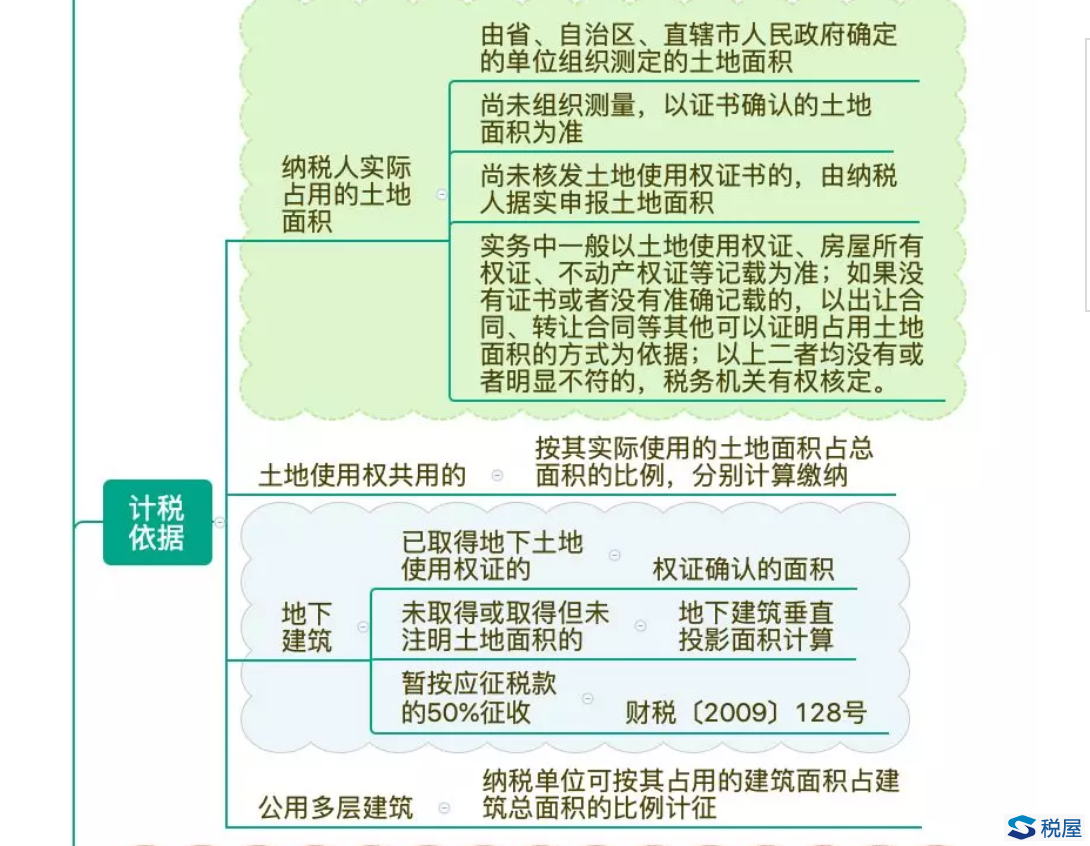 计税依据

纳税人实际占用的土地面积

由省、自治区、直辖市人民政府确定的单位组织测定的土地面积

尚未组织测量，以证书确认的土地面积为准

尚未核发土地使用权证书的，由纳税人据实申报土地面积

实务中一般以土地使用权证、房屋所有权证、不动产权证等记载为准；如果没有证书或者没有准确记载的，以出让合同、转让合同等其他可以证明占用土地面积的方式为依据；以上二者均没有或者明显不符的，税务机关有权核定。

土地使用权共用的

按其实际使用的土地面积占总面积的比例，分别计算缴纳

地下建筑

已取得地下土地使用权证的

权证确认的面积

未取得或取得但未注明土地面积的

地下建筑垂直投影面积计算

暂按应征税款的50%征收

财税〔2009〕128号

公用多层建筑

纳税单位可按其占用的建筑面积占建筑总面积的比例计征

税屋